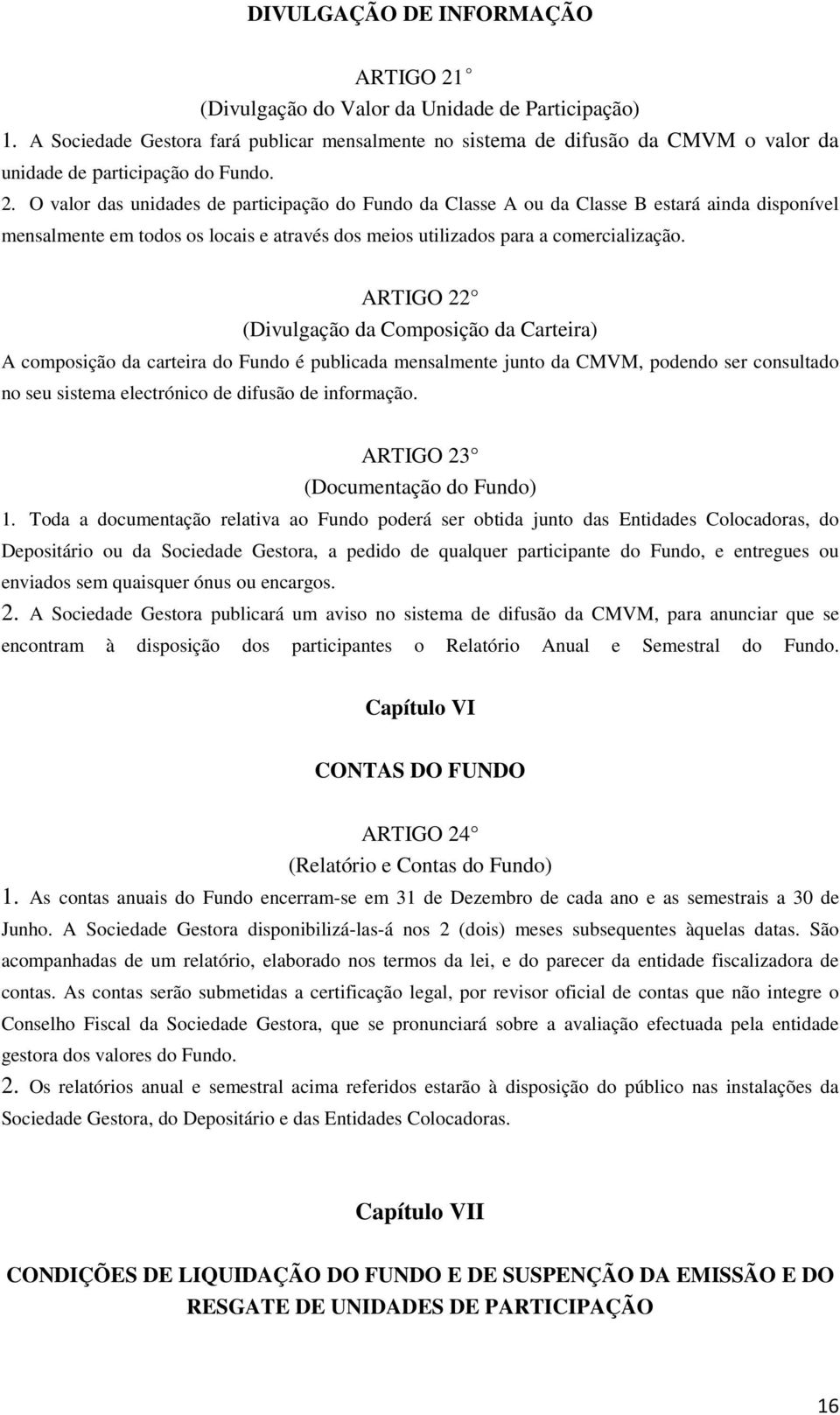 DIVULGAÇÃO DE INFORMAÇÃO

ARTIGO 21

(Divulgação do Valor da Unidade de Participação)

1. A Sociedade Gestora fará publicar mensalmente no sistema de difusão da CMVM o valor da unidade de participação do Fundo.

2. O valor das unidades de participação do Fundo da Classe A ou da Classe B estará ainda disponível mensalmente em todos os locais e através dos meios utilizados para a comercialização.

ARTIGO 22

(Divulgação da Composição da Carteira)

A composição da carteira do Fundo é publicada mensalmente junto da CMVM, podendo ser consultado no seu sistema electrónico de difusão de informação.

ARTIGO 23

(Documentação do Fundo)

1. Toda a documentação relativa ao Fundo poderá ser obtida junto das Entidades Colocadoras, do Depositário ou da Sociedade Gestora, a pedido de qualquer participante do Fundo, e entregues ou enviados sem quaisquer ónus ou encargos.

2. A Sociedade Gestora publicará um aviso no sistema de difusão da CMVM, para anunciar que se encontram à disposição dos participantes o Relatório Anual e Semestral do Fundo.

Capítulo VI

CONTAS DO FUNDO

ARTIGO 24

(Relatório e Contas do Fundo)

1. As contas anuais do Fundo encerram-se em 31 de Dezembro de cada ano e as semestrais a 30 de Junho. A Sociedade Gestora disponibilizá-las-á nos 2 (dois) meses subsequentes àquelas datas. São acompanhadas de um relatório, elaborado nos termos da lei, e do parecer da entidade fiscalizadora de contas. As contas serão submetidas a certificação legal, por revisor oficial de contas que não integre o Conselho Fiscal da Sociedade Gestora, que se pronunciará sobre a avaliação efectuada pela entidade gestora dos valores do Fundo.

2. Os relatórios anual e semestral acima referidos estarão à disposição do público nas instalações da Sociedade Gestora, do Depositário e das Entidades Colocadoras.

Capítulo VII

CONDIÇÕES DE LIQUIDAÇÃO DO FUNDO E DE SUSPENÇÃO DA EMISSÃO E DO RESGATE DE UNIDADES DE PARTICIPAÇÃO

16